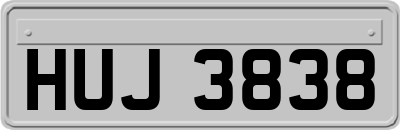 HUJ 3838